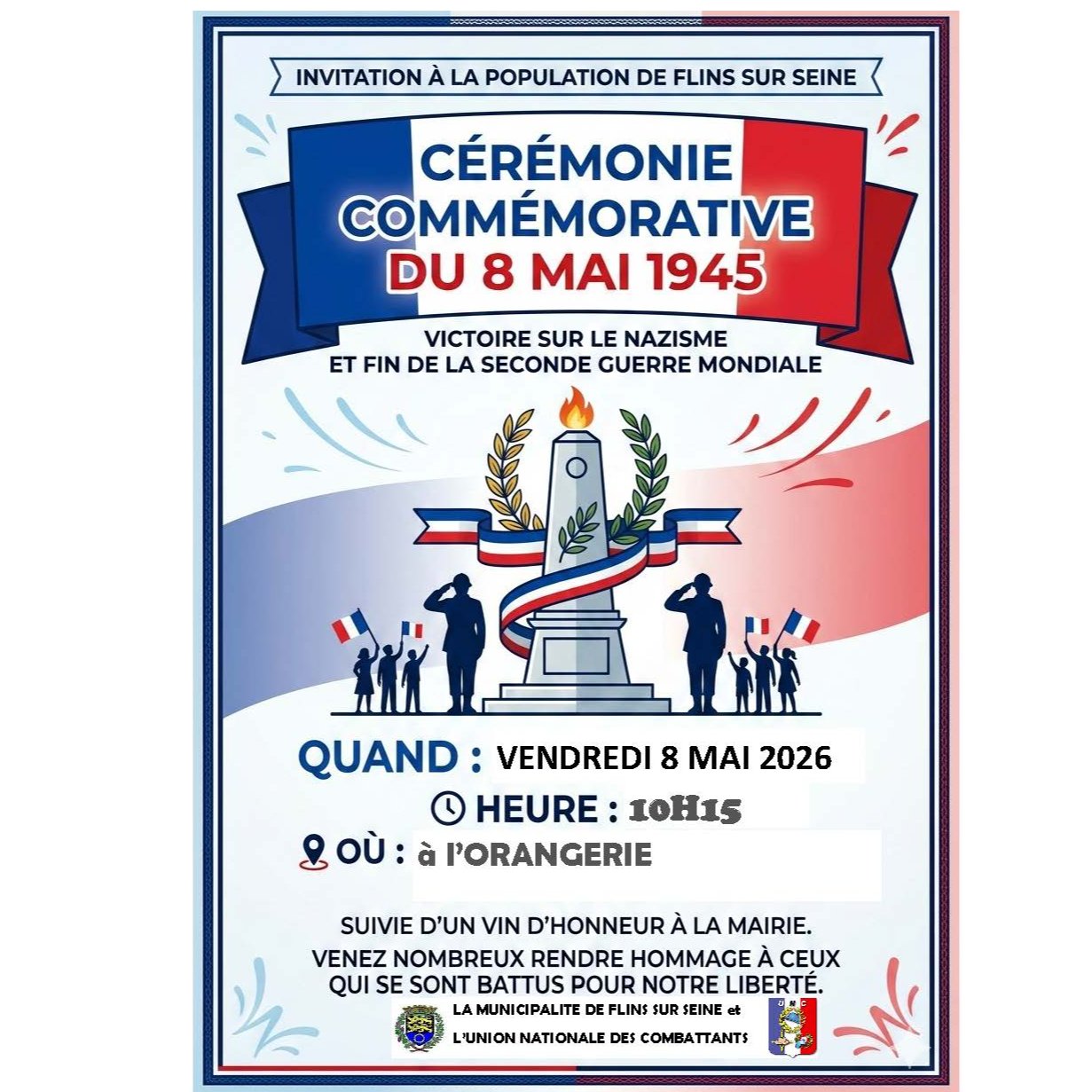 INVITATION À LA POPULATION DE FLINS SUR SEINE

CÉRÉMONIE COMMÉMORATIVE DU 8 MAI 1945

VICTOIRE SUR LE NAZISME
ET FIN DE LA SECONDE GUERRE MONDIALE

QUAND : VENDREDI 8 MAI 2026

HEURE : 10H15

OÙ : à l'ORANGERIE

SUIVIE D'UN VIN D'HONNEUR À LA MAIRIE.

VENEZ NOMBREUX RENDRE HOMMAGE À CEUX QUI SE SONT BATTUS POUR NOTRE LIBERTÉ.

LA MUNICIPALITE DE FLINS SUR SEINE et
L'UNION NATIONALE DES COMBATTANTS